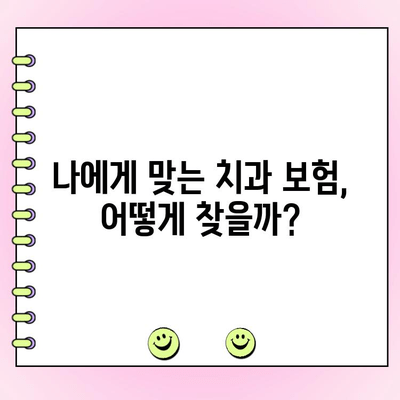 나에게 맞는 치과 보험, 어떻게 찾을까?